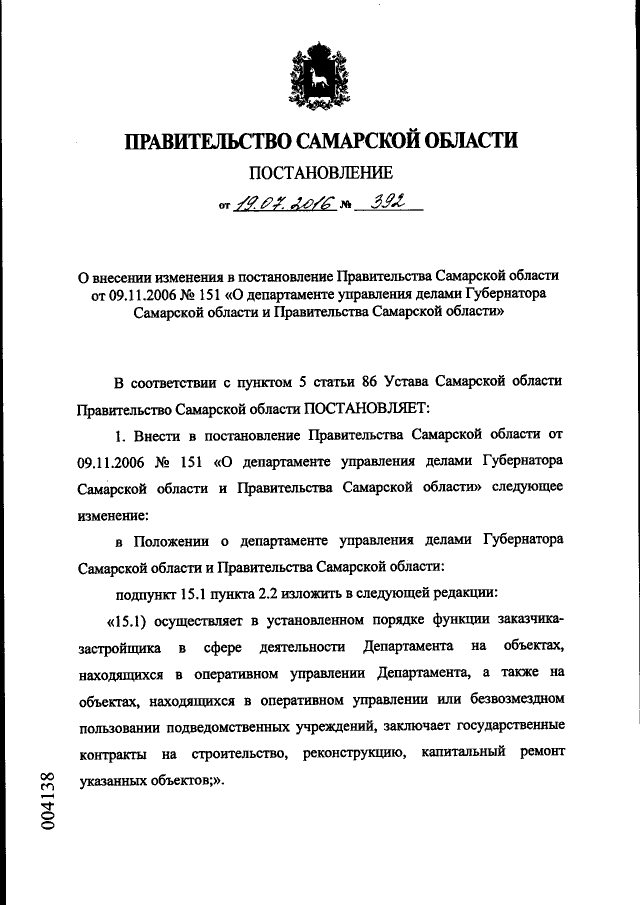 ПРАВИТЕЛЬСТВО САМАРСКОЙ ОБЛАСТИ

ПОСТАНОВЛЕНИЕ

от 19.07.2016 № 392

О внесении изменения в постановление Правительства Самарской области от 09.11.2006 № 151 «О департаменте управления делами Губернатора Самарской области и Правительства Самарской области»

В соответствии с пунктом 5 статьи 86 Устава Самарской области Правительство Самарской области ПОСТАНОВЛЯЕТ:

1. Внести в постановление Правительства Самарской области от 09.11.2006 № 151 «О департаменте управления делами Губернатора Самарской области и Правительства Самарской области» следующее изменение:

в Положении о департаменте управления делами Губернатора Самарской области и Правительства Самарской области:

подпункт 15.1 пункта 2.2 изложить в следующей редакции:

«15.1) осуществляет в установленном порядке функции заказчика-застройщика в сфере деятельности Департамента на объектах, находящихся в оперативном управлении Департамента, а также на объектах, находящихся в оперативном управлении или безвозмездном пользовании подведомственных учреждений, заключает государственные контракты на строительство, реконструкцию, капитальный ремонт указанных объектов;».

004138